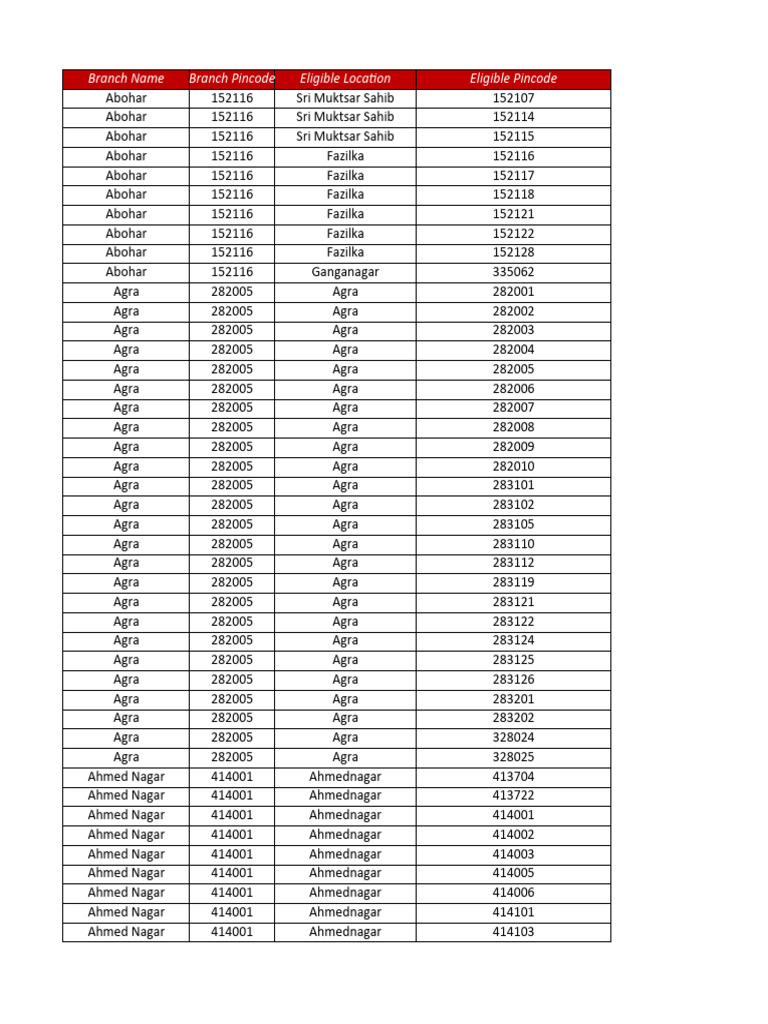 | Branch Name | Branch Pincode | Eligible Location | Eligible Pincode |
|---|---|---|---|
| Abohar | 152116 | Sri Muktsar Sahib | 152107 |
| Abohar | 152116 | Sri Muktsar Sahib | 152114 |
| Abohar | 152116 | Sri Muktsar Sahib | 152115 |
| Abohar | 152116 | Fazilka | 152116 |
| Abohar | 152116 | Fazilka | 152117 |
| Abohar | 152116 | Fazilka | 152118 |
| Abohar | 152116 | Fazilka | 152121 |
| Abohar | 152116 | Fazilka | 152122 |
| Abohar | 152116 | Fazilka | 152128 |
| Abohar | 152116 | Ganganagar | 335062 |
| Agra | 282005 | Agra | 282001 |
| Agra | 282005 | Agra | 282002 |
| Agra | 282005 | Agra | 282003 |
| Agra | 282005 | Agra | 282004 |
| Agra | 282005 | Agra | 282005 |
| Agra | 282005 | Agra | 282006 |
| Agra | 282005 | Agra | 282007 |
| Agra | 282005 | Agra | 282008 |
| Agra | 282005 | Agra | 282009 |
| Agra | 282005 | Agra | 282010 |
| Agra | 282005 | Agra | 283101 |
| Agra | 282005 | Agra | 283102 |
| Agra | 282005 | Agra | 283105 |
| Agra | 282005 | Agra | 283110 |
| Agra | 282005 | Agra | 283112 |
| Agra | 282005 | Agra | 283119 |
| Agra | 282005 | Agra | 283121 |
| Agra | 282005 | Agra | 283122 |
| Agra | 282005 | Agra | 283124 |
| Agra | 282005 | Agra | 283125 |
| Agra | 282005 | Agra | 283126 |
| Agra | 282005 | Agra | 283201 |
| Agra | 282005 | Agra | 283202 |
| Agra | 282005 | Agra | 328024 |
| Agra | 282005 | Agra | 328025 |
| Ahmed Nagar | 414001 | Ahmednagar | 413704 |
| Ahmed Nagar | 414001 | Ahmednagar | 413722 |
| Ahmed Nagar | 414001 | Ahmednagar | 414001 |
| Ahmed Nagar | 414001 | Ahmednagar | 414002 |
| Ahmed Nagar | 414001 | Ahmednagar | 414003 |
| Ahmed Nagar | 414001 | Ahmednagar | 414005 |
| Ahmed Nagar | 414001 | Ahmednagar | 414006 |
| Ahmed Nagar | 414001 | Ahmednagar | 414101 |
| Ahmed Nagar | 414001 | Ahmednagar | 414103 |